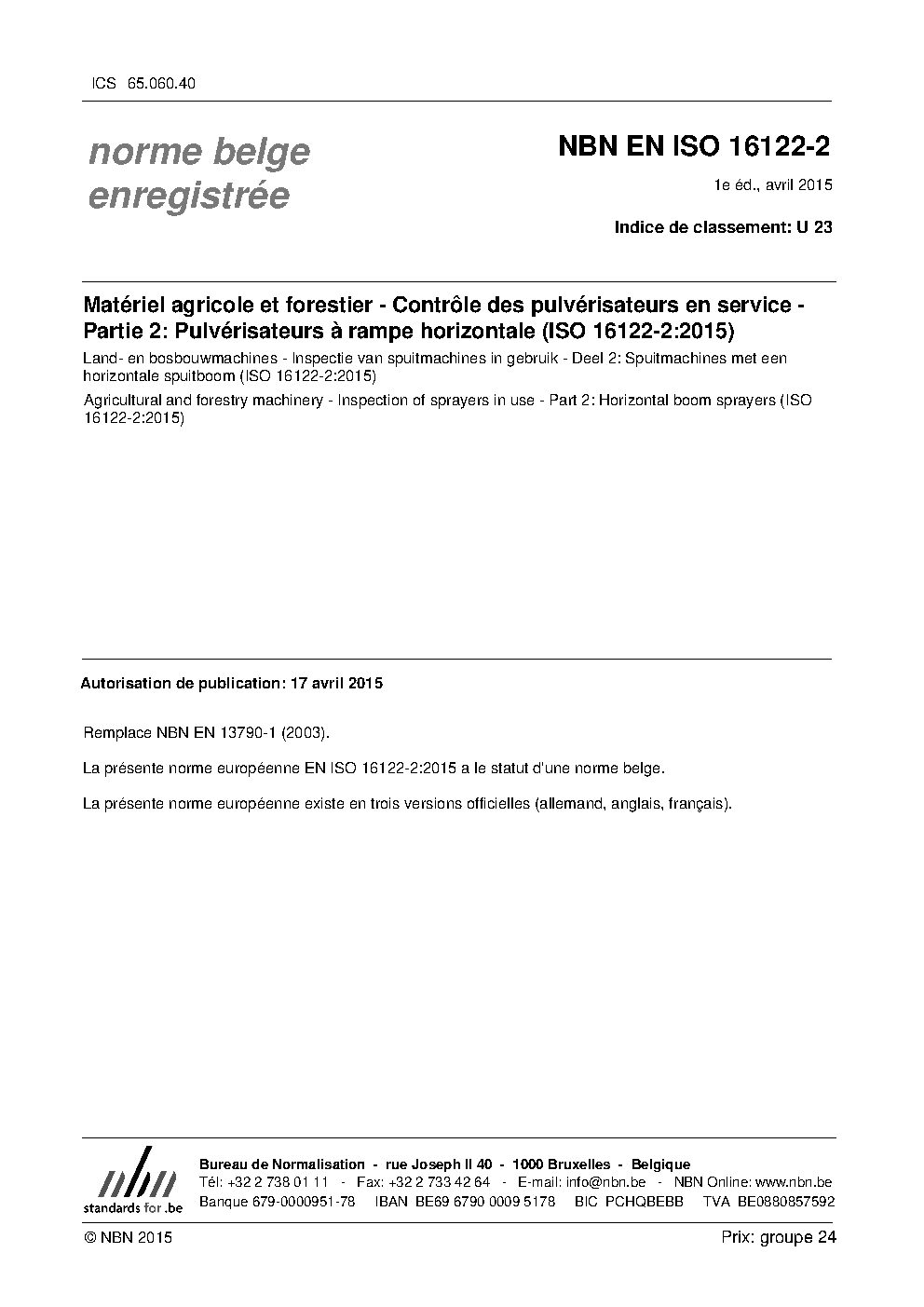 ICS 65.060.40

norme belge enregistrée

NBN EN ISO 16122-2

1e éd., avril 2015

Indice de classement: U 23

Matériel agricole et forestier - Contrôle des pulvérisateurs en service - Partie 2: Pulvérisateurs à rampe horizontale (ISO 16122-2:2015)

Land- en bosbouwmachines - Inspectie van spuitmachines in gebruik - Deel 2: Spuitmachines met een horizontale spuitboom (ISO 16122-2:2015)

Agricultural and forestry machinery - Inspection of sprayers in use - Part 2: Horizontal boom sprayers (ISO 16122-2:2015)

Autorisation de publication: 17 avril 2015

Remplace NBN EN 13790-1 (2003).

La présente norme européenne EN ISO 16122-2:2015 a le statut d'une norme belge.

La présente norme européenne existe en trois versions officielles (allemand, anglais, français).

nbn
standards for .be

Bureau de Normalisation - rue Joseph II 40 - 1000 Bruxelles - Belgique
Tél: +32 2 738 01 11 - Fax: +32 2 733 42 64 - E-mail: info@nbn.be - NBN Online: www.nbn.be
Banque 679-0000951-78 IBAN BE69 6790 0009 5178 BIC PCHQBEBB TVA BE0880857592

© NBN 2015

Prix: groupe 24